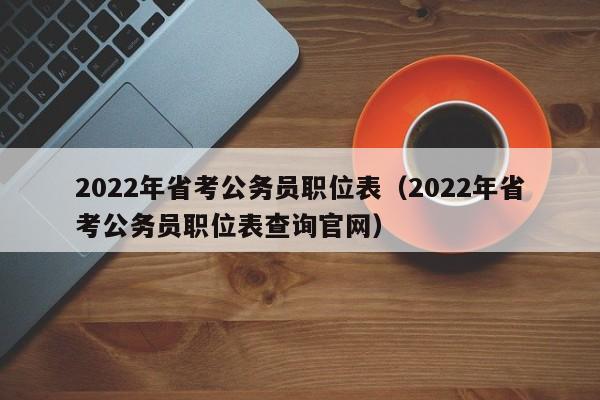 2022年省考公务员职位表（2022年省考公务员职位表查询官网）